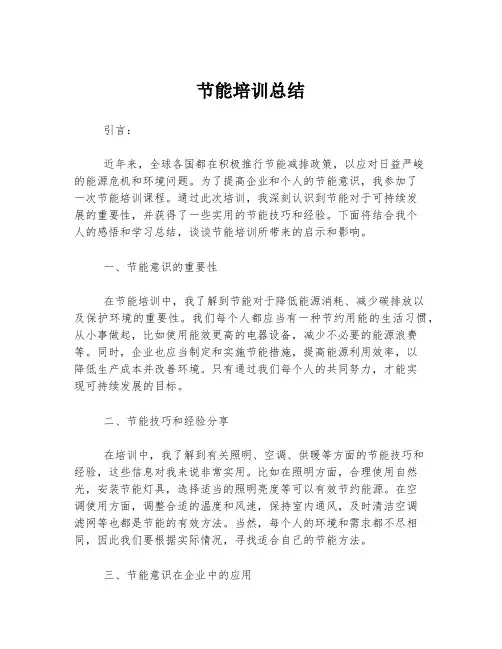 节能培训总结

引言：

近年来，全球各国都在积极推行节能减排政策，以应对日益严峻的能源危机和环境问题。为了提高企业和个人的节能意识，我参加了一次节能培训课程。通过此次培训，我深刻认识到节能对于可持续发展的重要性，并获得了一些实用的节能技巧和经验。下面将结合我个人的感悟和学习总结，谈谈节能培训所带来的启示和影响。

一、节能意识的重要性

在节能培训中，我了解到节能对于降低能源消耗、减少碳排放以及保护环境的重要性。我们每个人都应当有一种节约用能的生活习惯，从小事做起，比如使用能效更高的电器设备，减少不必要的能源浪费等。同时，企业也应当制定和实施节能措施，提高能源利用效率，以降低生产成本并改善环境。只有通过我们每个人的共同努力，才能实现可持续发展的目标。

二、节能技巧和经验分享

在培训中，我了解到有关照明、空调、供暖等方面的节能技巧和经验，这些信息对我来说非常实用。比如在照明方面，合理使用自然光，安装节能灯具，选择适当的照明亮度等可以有效节约能源。在空调使用方面，调整合适的温度和风速，保持室内通风，及时清洁空调滤网等也都是节能的有效方法。当然，每个人的环境和需求都不尽相同，因此我们要根据实际情况，寻找适合自己的节能方法。

三、节能意识在企业中的应用